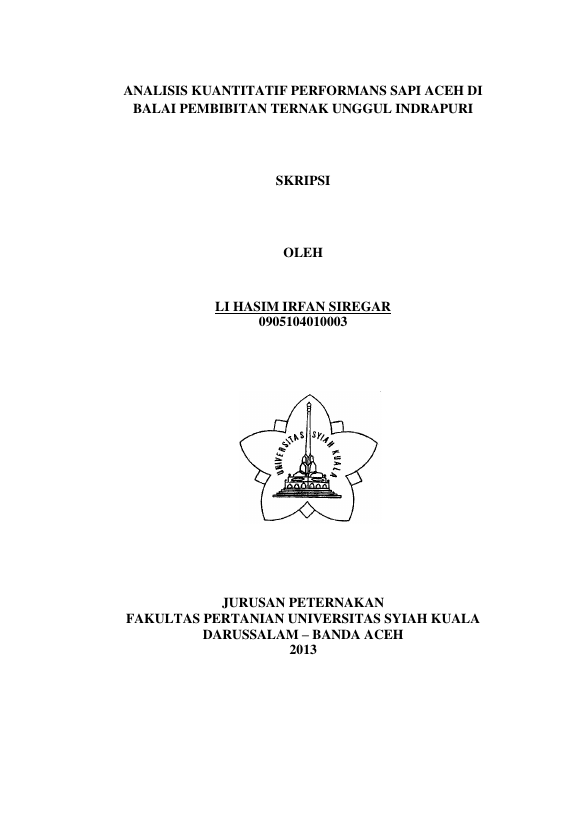 ANALISIS KUANTITATIF PERFORMANS SAPI ACEH DI BALAI PEMBIBITAN TERNAK UNGGUL INDRAPURI

SKRIPSI

OLEH

LI HASIM IRFAN SIREGAR
0905104010003

UNIVERSITAS SYIAH KUALA

JURUSAN PETERNAKAN
FAKULTAS PERTANIAN UNIVERSITAS SYIAH KUALA
DARUSSALAM – BANDA ACEH
2013